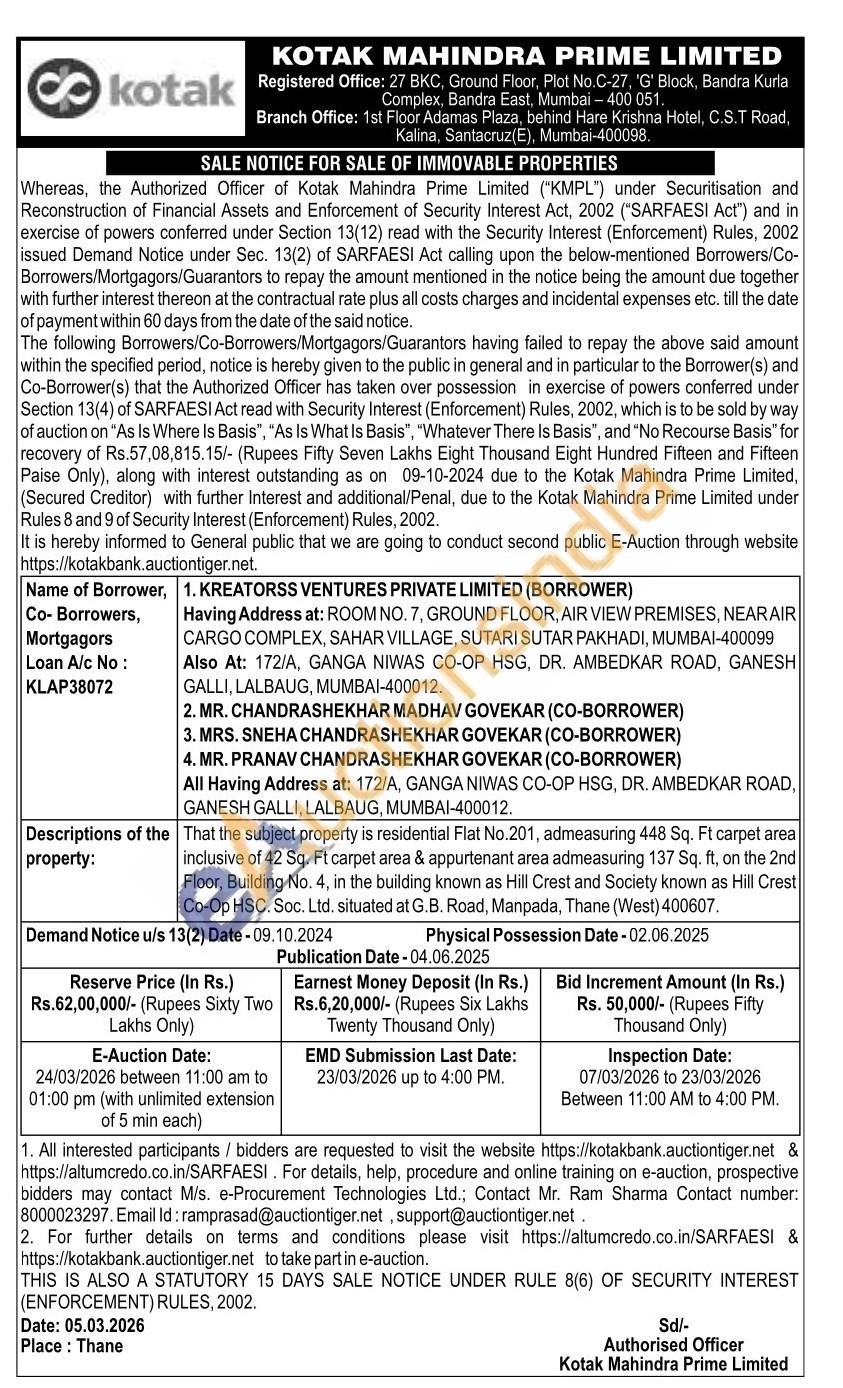 kotak

KOTAK MAHINDRA PRIME LIMITED
Registered Office: 27 BKC, Ground Floor, Plot No.C-27, 'G' Block, Bandra Kurla Complex, Bandra East, Mumbai – 400 051.
Branch Office: 1st Floor Adamas Plaza, behind Hare Krishna Hotel, C.S.T Road, Kalina, Santacruz(E), Mumbai-400098.

SALE NOTICE FOR SALE OF IMMOVABLE PROPERTIES

Whereas, the Authorized Officer of Kotak Mahindra Prime Limited ("KMPL") under Securitisation and Reconstruction of Financial Assets and Enforcement of Security Interest Act, 2002 ("SARFAESI Act") and in exercise of powers conferred under Section 13(12) read with the Security Interest (Enforcement) Rules, 2002 issued Demand Notice under Sec. 13(2) of SARFAESI Act calling upon the below-mentioned Borrowers/Co-Borrowers/Mortgagors/Guarantors to repay the amount mentioned in the notice being the amount due together with further interest thereon at the contractual rate plus all costs charges and incidental expenses etc. till the date of payment within 60 days from the date of the said notice.
The following Borrowers/Co-Borrowers/Mortgagors/Guarantors having failed to repay the above said amount within the specified period, notice is hereby given to the public in general and in particular to the Borrower(s) and Co-Borrower(s) that the Authorized Officer has taken over possession in exercise of powers conferred under Section 13(4) of SARFAESI Act read with Security Interest (Enforcement) Rules, 2002, which is to be sold by way of auction on "As Is Where Is Basis", "As Is What Is Basis", "Whatever There Is Basis", and "No Recourse Basis" for recovery of Rs.57,08,815.15/- (Rupees Fifty Seven Lakhs Eight Thousand Eight Hundred Fifteen and Fifteen Paise Only), along with interest outstanding as on 09-10-2024 due to the Kotak Mahindra Prime Limited, (Secured Creditor) with further Interest and additional/Penal, due to the Kotak Mahindra Prime Limited under Rules 8 and 9 of Security Interest (Enforcement) Rules, 2002.
It is hereby informed to General public that we are going to conduct second public E-Auction through website https://kotakbank.auctiontiger.net.

| Name of Borrower, Co- Borrowers, Mortgagors Loan A/c No : KLAP38072 | 1. KREATORSS VENTURES PRIVATE LIMITED (BORROWER) Having Address at: ROOM NO. 7, GROUND FLOOR, AIR VIEW PREMISES, NEAR AIR CARGO COMPLEX, SAHAR VILLAGE, SUTARI SUTAR PAKHADI, MUMBAI-400099 Also At: 172/A, GANGA NIWAS CO-OP HSG, DR. AMBEDKAR ROAD, GANESH GALLI, LALBAUG, MUMBAI-400012. 2. MR. CHANDRASHEKHAR MADHAV GOVEKAR (CO-BORROWER) 3. MRS. SNEHA CHANDRASHEKHAR GOVEKAR (CO-BORROWER) 4. MR. PRANAV CHANDRASHEKHAR GOVEKAR (CO-BORROWER) All Having Address at: 172/A, GANGA NIWAS CO-OP HSG, DR. AMBEDKAR ROAD, GANESH GALLI, LALBAUG, MUMBAI-400012. |
|---|---|
| Descriptions of the property: | That the subject property is residential Flat No.201, admeasuring 448 Sq. Ft carpet area inclusive of 42 Sq. Ft carpet area & appurtenant area admeasuring 137 Sq. ft, on the 2nd Floor, Building No. 4, in the building known as Hill Crest and Society known as Hill Crest Co-Op HSC. Soc. Ltd. situated at G.B. Road, Manpada, Thane (West) 400607. |

Demand Notice u/s 13(2) Date - 09.10.2024 Physical Possession Date - 02.06.2025
Publication Date - 04.06.2025

| Reserve Price (In Rs.) Rs.62,00,000/- (Rupees Sixty Two Lakhs Only) | Earnest Money Deposit (In Rs.) Rs.6,20,000/- (Rupees Six Lakhs Twenty Thousand Only) | Bid Increment Amount (In Rs.) Rs. 50,000/- (Rupees Fifty Thousand Only) |
|---|---|---|
| E-Auction Date: 24/03/2026 between 11:00 am to 01:00 pm (with unlimited extension of 5 min each) | EMD Submission Last Date: 23/03/2026 up to 4:00 PM. | Inspection Date: 07/03/2026 to 23/03/2026 Between 11:00 AM to 4:00 PM. |

1. All interested participants / bidders are requested to visit the website https://kotakbank.auctiontiger.net & https://altumcredo.co.in/SARFAESI . For details, help, procedure and online training on e-auction, prospective bidders may contact M/s. e-Procurement Technologies Ltd.; Contact Mr. Ram Sharma Contact number: 8000023297. Email Id : ramprasad@auctiontiger.net , support@auctiontiger.net .
2. For further details on terms and conditions please visit https://altumcredo.co.in/SARFAESI & https://kotakbank.auctiontiger.net to take part in e-auction.
THIS IS ALSO A STATUTORY 15 DAYS SALE NOTICE UNDER RULE 8(6) OF SECURITY INTEREST (ENFORCEMENT) RULES, 2002.
Date: 05.03.2026
Place : Thane
Sd/-
Authorised Officer
Kotak Mahindra Prime Limited